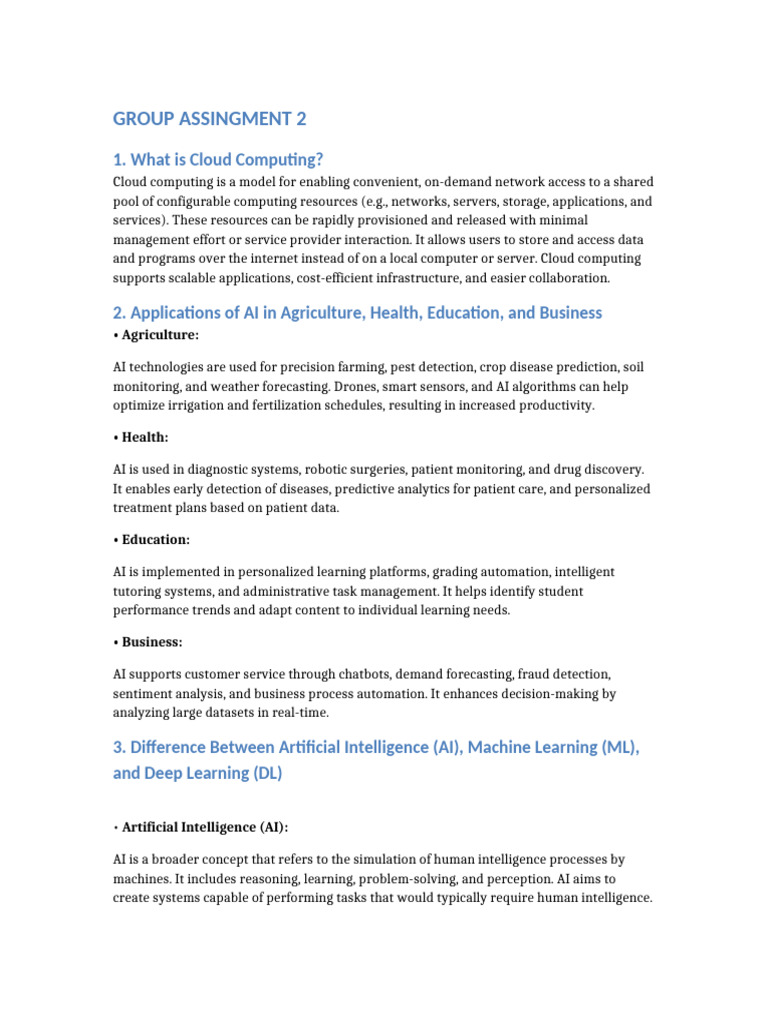 GROUP ASSINGMENT 2

1. What is Cloud Computing?

Cloud computing is a model for enabling convenient, on-demand network access to a shared pool of configurable computing resources (e.g., networks, servers, storage, applications, and services). These resources can be rapidly provisioned and released with minimal management effort or service provider interaction. It allows users to store and access data and programs over the internet instead of on a local computer or server. Cloud computing supports scalable applications, cost-efficient infrastructure, and easier collaboration.

2. Applications of AI in Agriculture, Health, Education, and Business

• Agriculture:

AI technologies are used for precision farming, pest detection, crop disease prediction, soil monitoring, and weather forecasting. Drones, smart sensors, and AI algorithms can help optimize irrigation and fertilization schedules, resulting in increased productivity.

• Health:

AI is used in diagnostic systems, robotic surgeries, patient monitoring, and drug discovery. It enables early detection of diseases, predictive analytics for patient care, and personalized treatment plans based on patient data.

• Education:

AI is implemented in personalized learning platforms, grading automation, intelligent tutoring systems, and administrative task management. It helps identify student performance trends and adapt content to individual learning needs.

• Business:

AI supports customer service through chatbots, demand forecasting, fraud detection, sentiment analysis, and business process automation. It enhances decision-making by analyzing large datasets in real-time.

3. Difference Between Artificial Intelligence (AI), Machine Learning (ML), and Deep Learning (DL)

• Artificial Intelligence (AI):

AI is a broader concept that refers to the simulation of human intelligence processes by machines. It includes reasoning, learning, problem-solving, and perception. AI aims to create systems capable of performing tasks that would typically require human intelligence.